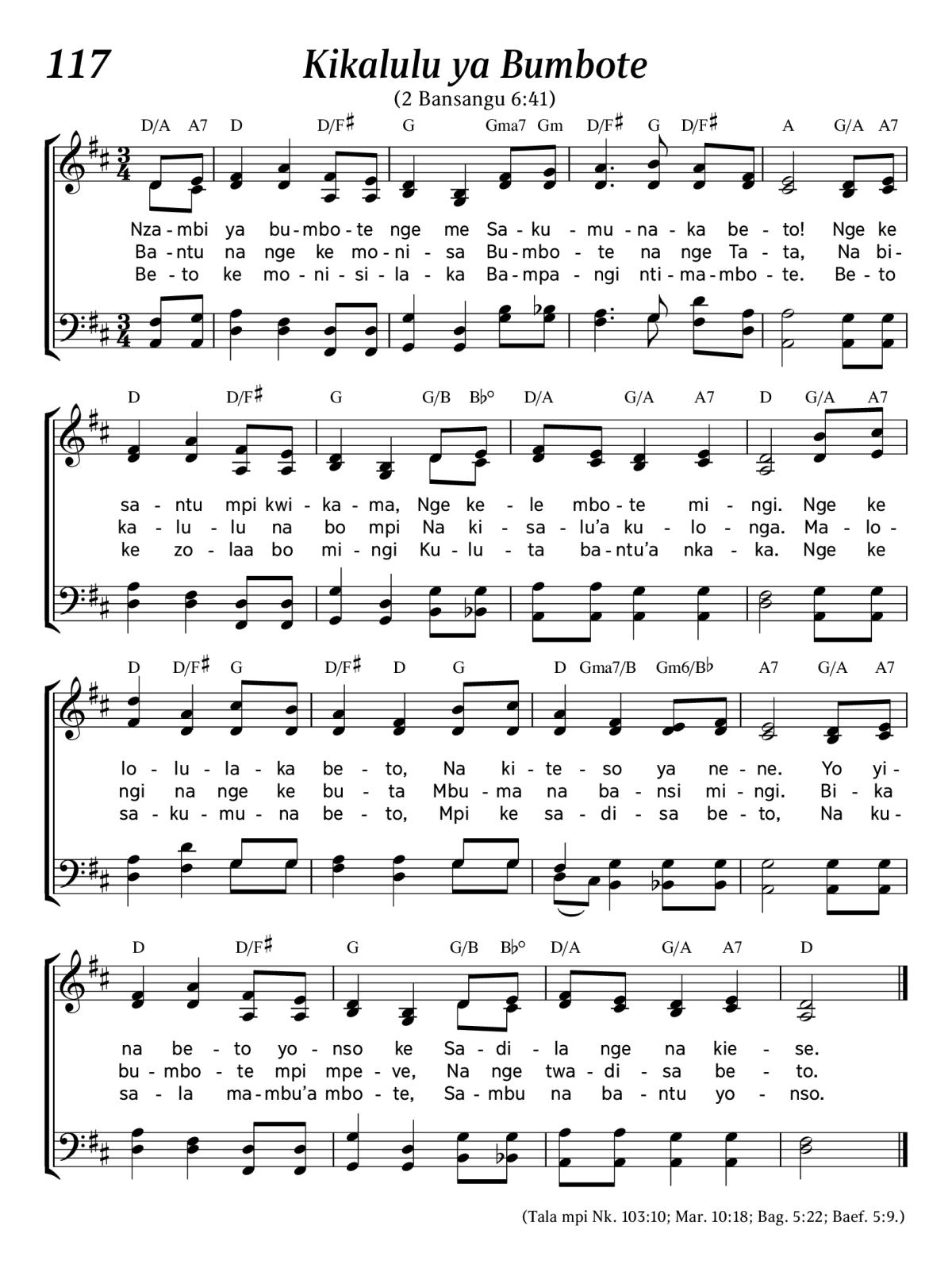 117 Kikalulu ya Bumbote

(2 Bansangu 6:41)

D/A A7 D D/F♯ G Gma7 Gm D/F♯ G D/F♯ A G/A A7

Nza-mbi ya bu-mbo-te nge me Sa-ku-mu-na-ka be-to! Nge ke
Ba-ntu na nge ke mo-ni-sa Bu-mbo-te na nge Ta-ta, Na bi-
Be-to ke mo-ni-si-la-ka Ba-mpa-ngi nti-ma-mbo-te. Be-to

D D/F♯ G G/B B♭° D/A G/A A7 D G/A A7

sa-ntu mpi kwi-ka-ma, Nge ke-le mbo-te mi-ngi. Nge ke
ka-lu-lu na bo mpi Na ki-sa-lu'a ku-lo-nga. Ma-lo-
ke zo-laa bo mi-ngi Ku-lu-ta ba-ntu'a nka-ka. Nge ke

D D/F♯ G D/F♯ D G D Gma7/B Gm6/B♭ A7 G/A A7

lo-lu-la-ka be-to, Na ki-te-so ya ne-ne. Yo yi-
ngi na nge ke bu-ta Mbu-ma na ba-nsi mi-ngi. Bi-ka
sa-ku-mu-na be-to, Mpi ke sa-di-sa be-to, Na ku-

D D/F♯ G G/B B♭° D/A G/A A7 D

na be-to yo-nso ke Sa-di-la nge na kie-se.
bu-mbo-te mpi mpe-ve, Na nge twa-di-sa be-to.
sa-la ma-mbu'a mbo-te, Sa-mbu na ba-ntu yo-nso.

(Tala mpi Nk. 103:10; Mar. 10:18; Bag. 5:22; Baef. 5:9.)